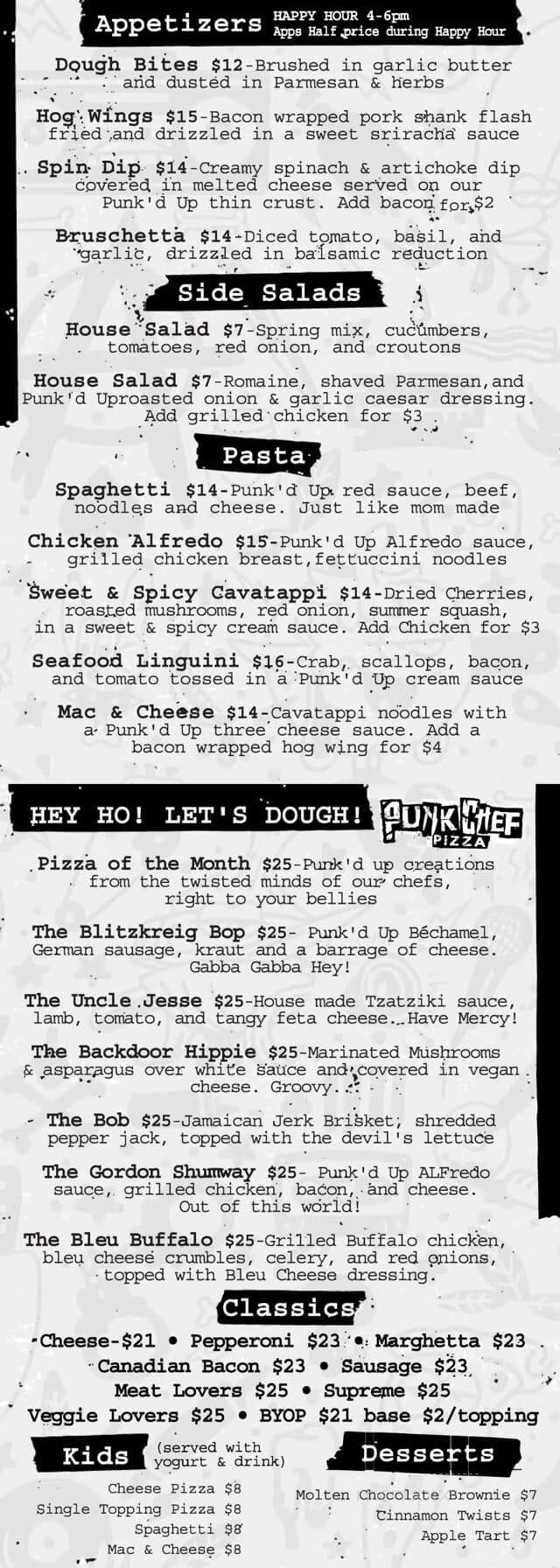 Appetizers HAPPY HOUR 4-6pm Apps Half price during Happy Hour

Dough Bites $12-Brushed in garlic butter and dusted in Parmesan & herbs

Hog Wings $15-Bacon wrapped pork shank flash fried and drizzled in a sweet sriracha sauce

Spin Dip $14-Creamy spinach & artichoke dip covered in melted cheese served on our Punk'd Up thin crust. Add bacon for $2

Bruschetta $14-Diced tomato, basil, and garlic, drizzled in balsamic reduction

Side Salads

House Salad $7-Spring mix, cucumbers, tomatoes, red onion, and croutons

House Salad $7-Romaine, shaved Parmesan,and Punk'd Uproasted onion & garlic caesar dressing. Add grilled chicken for $3

Pasta

Spaghetti $14-Punk'd Up red sauce, beef, noodles and cheese. Just like mom made

Chicken Alfredo $15-Punk'd Up Alfredo sauce, grilled chicken breast,fettuccini noodles

Sweet & Spicy Cavatappi $14-Dried Cherries, roasted mushrooms, red onion, summer squash, in a sweet & spicy cream sauce. Add Chicken for $3

Seafood Linguini $16-Crab, scallops, bacon, and tomato tossed in a Punk'd Up cream sauce

Mac & Cheese $14-Cavatappi noodles with a Punk'd Up three cheese sauce. Add a bacon wrapped hog wing for $4

HEY HO! LET'S DOUGH! PUNK CHEF PIZZA

Pizza of the Month $25-Punk'd up creations from the twisted minds of our chefs, right to your bellies

The Blitzkreig Bop $25- Punk'd Up Béchamel, German sausage, kraut and a barrage of cheese. Gabba Gabba Hey!

The Uncle Jesse $25-House made Tzatziki sauce, lamb, tomato, and tangy feta cheese...Have Mercy!

The Backdoor Hippie $25-Marinated Mushrooms & asparagus over white sauce and covered in vegan cheese. Groovy.

The Bob $25-Jamaican Jerk Brisket, shredded pepper jack, topped with the devil's lettuce

The Gordon Shumway $25- Punk'd Up ALFredo sauce, grilled chicken, bacon, and cheese. Out of this world!

The Bleu Buffalo $25-Grilled Buffalo chicken, bleu cheese crumbles, celery, and red onions, topped with Bleu Cheese dressing.

Classics

Cheese-$21 • Pepperoni $23 • Marghetta $23
Canadian Bacon $23 • Sausage $23
Meat Lovers $25 • Supreme $25
Veggie Lovers $25 • BYOP $21 base $2/topping

Kids (served with yogurt & drink)

Cheese Pizza $8
Single Topping Pizza $8
Spaghetti $8
Mac & Cheese $8

Desserts

Molten Chocolate Brownie $7
Cinnamon Twists $7
Apple Tart $7